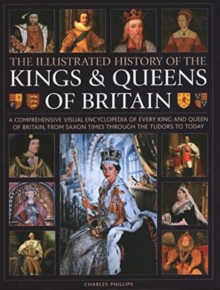 THE ILLUSTRATED HISTORY OF THE
KINGS & QUEENS
OF BRITAIN

A COMPREHENSIVE VISUAL ENCYCLOPEDIA OF EVERY KING AND QUEEN OF BRITAIN, FROM SAXON TIMES THROUGH THE TUDORS TO TODAY

CHARLES PHILLIPS